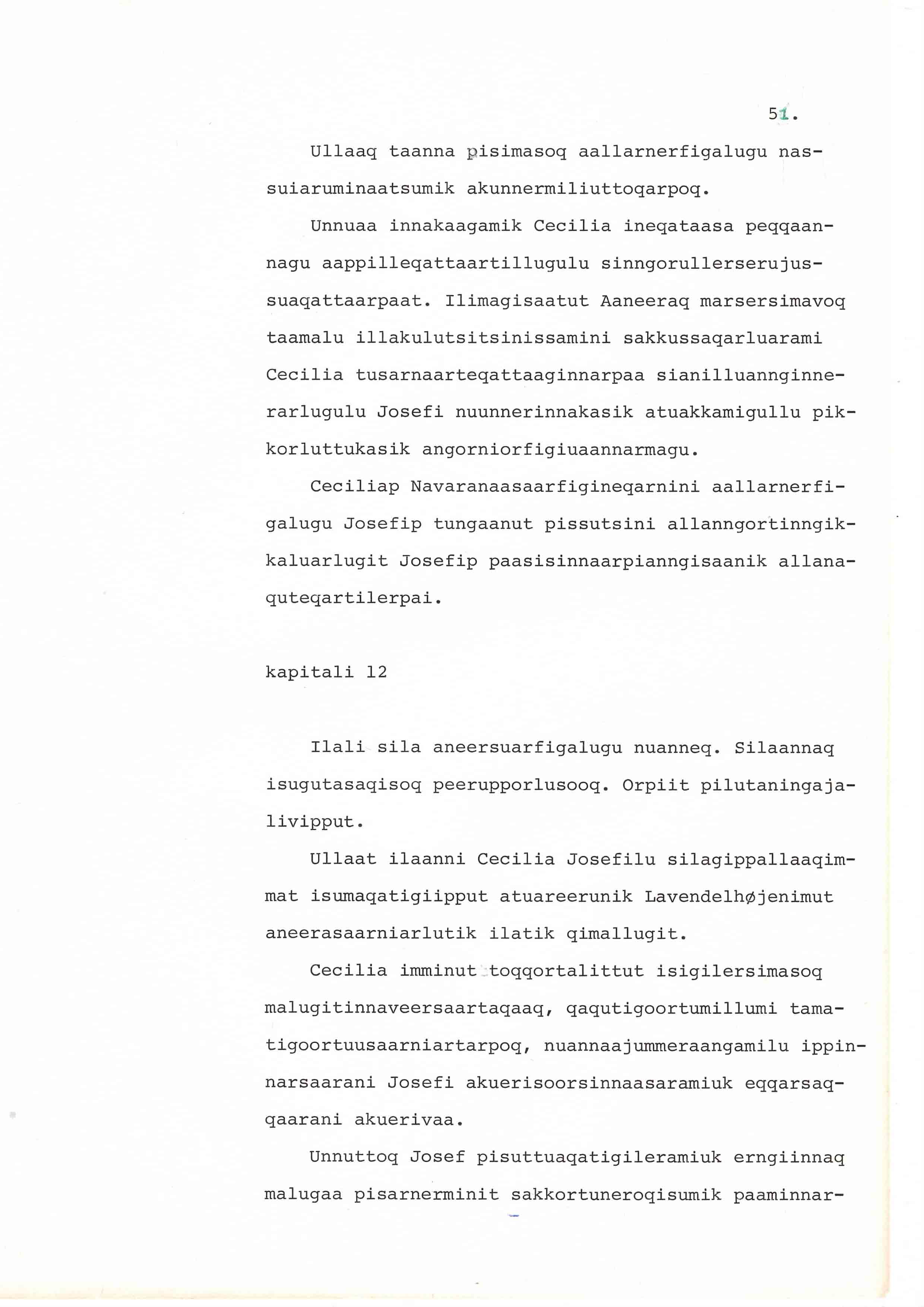 51.

Ullaaq taanna pisimasoq aallarnerfigalugu nassuiaruminaatsumik akunnermiliuttoqarpoq.

Unnuaa innakaagamik Cecilia ineqataasa peqqaannagu aappilleqattaartillugulu sinngorullerserujussuaqattaarpaat. Ilimagisaatut Aaneeraq marsersimavoq taamalu illakulutsitsinissamini sakkussaqarluarami Cecilia tusarnaarteqattaaginnarpaa sianilluannginnerarlugulu Josefi nuunnerinnakasik atuakkamigullu pikkorluttukasik angorniorfigiuaannarmagu.

Ceciliap Navaranaasaarfigineqarnini aallarnerfigalugu Josefip tungaanut pissutsini allanngortinngikkaluarlugit Josefip paasisinnaarpianngisaanik allanaquteqartilerpai.

kapitali 12

Ilali sila aneersuarfigalugu nuanneq. Silaannaq isugutasaqisoq peerupporlusooq. Orpiit pilutaningajalivipput.

Ullaat ilaanni Cecilia Josefilu silagippallaaqimmat isumaqatigiipput atuareerunik Lavendelhøjenimut aneerasaarniarlutik ilatik qimallugit.

Cecilia imminut toqqortalittut isigilersimasoq malugitinnaveersaartaqaaq, qaqutigoortumillumi tamatigoortuusaarniartarpoq, nuannaajummeraangamilu ippinnarsaarani Josefi akuerisoorsinnaasaramiuk eqqarsaqqaarani akuerivaa.

Unnuttoq Josef pisuttuaqatigileramiuk erngiinnaq malugaa pisarnerminit sakkortuneroqisumik paaminnar-